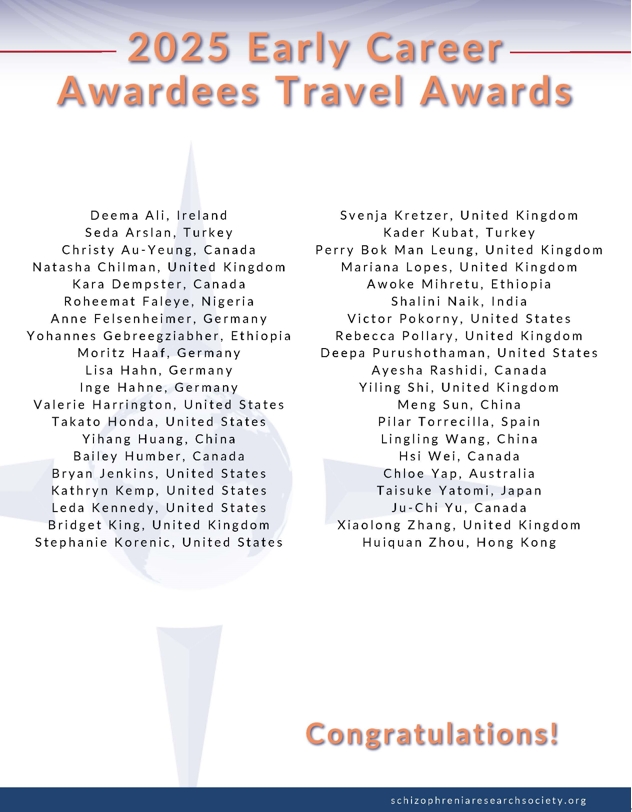 2025 Early Career Awardees Travel Awards

Deema Ali, Ireland
Seda Arslan, Turkey
Christy Au-Yeung, Canada
Natasha Chilman, United Kingdom
Kara Dempster, Canada
Roheemat Faleye, Nigeria
Anne Felsenheimer, Germany
Yohannes Gebreegziabher, Ethiopia
Moritz Haaf, Germany
Lisa Hahn, Germany
Inge Hahne, Germany
Valerie Harrington, United States
Takato Honda, United States
Yihang Huang, China
Bailey Humber, Canada
Bryan Jenkins, United States
Kathryn Kemp, United States
Leda Kennedy, United States
Bridget King, United Kingdom
Stephanie Korenic, United States

Svenja Kretzer, United Kingdom
Kader Kubat, Turkey
Perry Bok Man Leung, United Kingdom
Mariana Lopes, United Kingdom
Awoke Mihretu, Ethiopia
Shalini Naik, India
Victor Pokorny, United States
Rebecca Pollary, United Kingdom
Deepa Purushothaman, United States
Ayesha Rashidi, Canada
Yiling Shi, United Kingdom
Meng Sun, China
Pilar Torrecilla, Spain
Lingling Wang, China
Hsi Wei, Canada
Chloe Yap, Australia
Taisuke Yatomi, Japan
Ju-Chi Yu, Canada
Xiaolong Zhang, United Kingdom
Huiquan Zhou, Hong Kong

Congratulations!

schizophreniaresearchsociety.org